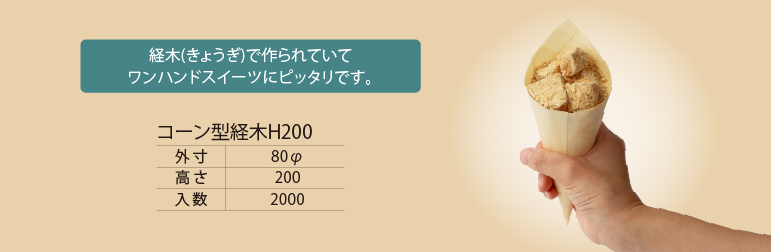 経木(きょうぎ)で作られていて
ワンハンドスイーツにピッタリです。

コーン型経木H200

| 外寸 | 80$\varphi$ |
|---|---|
| 高さ | 200 |
| 入数 | 2000 |